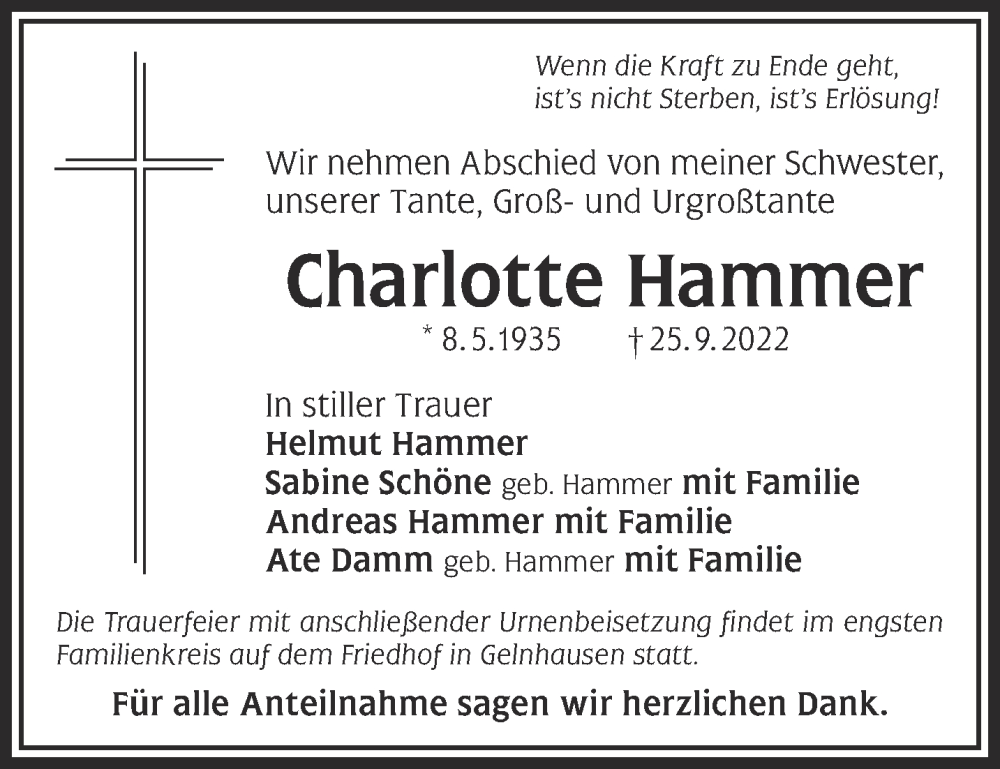 Wenn die Kraft zu Ende geht,
ist's nicht Sterben, ist's Erlösung!

Wir nehmen Abschied von meiner Schwester, unserer Tante, Groß- und Urgroßtante

Charlotte Hammer

* 8.5.1935 † 25.9.2022

In stiller Trauer
Helmut Hammer
Sabine Schöne geb. Hammer mit Familie
Andreas Hammer mit Familie
Ate Damm geb. Hammer mit Familie

Die Trauerfeier mit anschließender Urnenbeisetzung findet im engsten Familienkreis auf dem Friedhof in Gelnhausen statt.

Für alle Anteilnahme sagen wir herzlichen Dank.